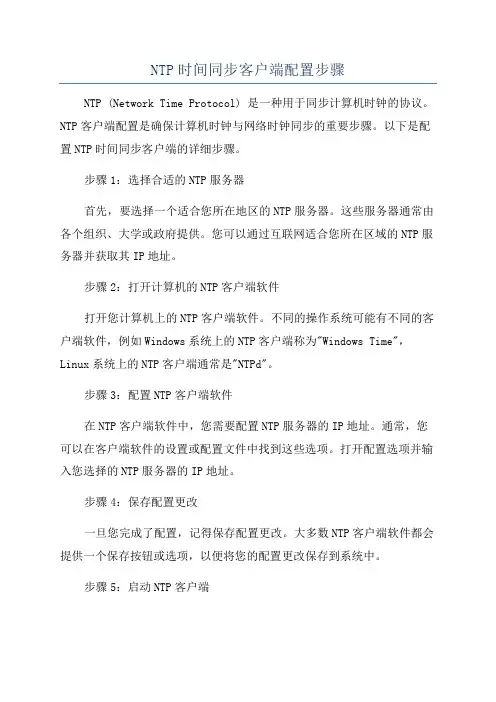 NTP时间同步客户端配置步骤

NTP (Network Time Protocol) 是一种用于同步计算机时钟的协议。NTP客户端配置是确保计算机时钟与网络时钟同步的重要步骤。以下是配置NTP时间同步客户端的详细步骤。

步骤1：选择合适的NTP服务器

首先，要选择一个适合您所在地区的NTP服务器。这些服务器通常由各个组织、大学或政府提供。您可以通过互联网适合您所在区域的NTP服务器并获取其IP地址。

步骤2：打开计算机的NTP客户端软件

打开您计算机上的NTP客户端软件。不同的操作系统可能有不同的客户端软件，例如Windows系统上的NTP客户端称为"Windows Time"，Linux系统上的NTP客户端通常是"NTPd"。

步骤3：配置NTP客户端软件

在NTP客户端软件中，您需要配置NTP服务器的IP地址。通常，您可以在客户端软件的设置或配置文件中找到这些选项。打开配置选项并输入您选择的NTP服务器的IP地址。

步骤4：保存配置更改

一旦您完成了配置，记得保存配置更改。大多数NTP客户端软件都会提供一个保存按钮或选项，以便将您的配置更改保存到系统中。

步骤5：启动NTP客户端